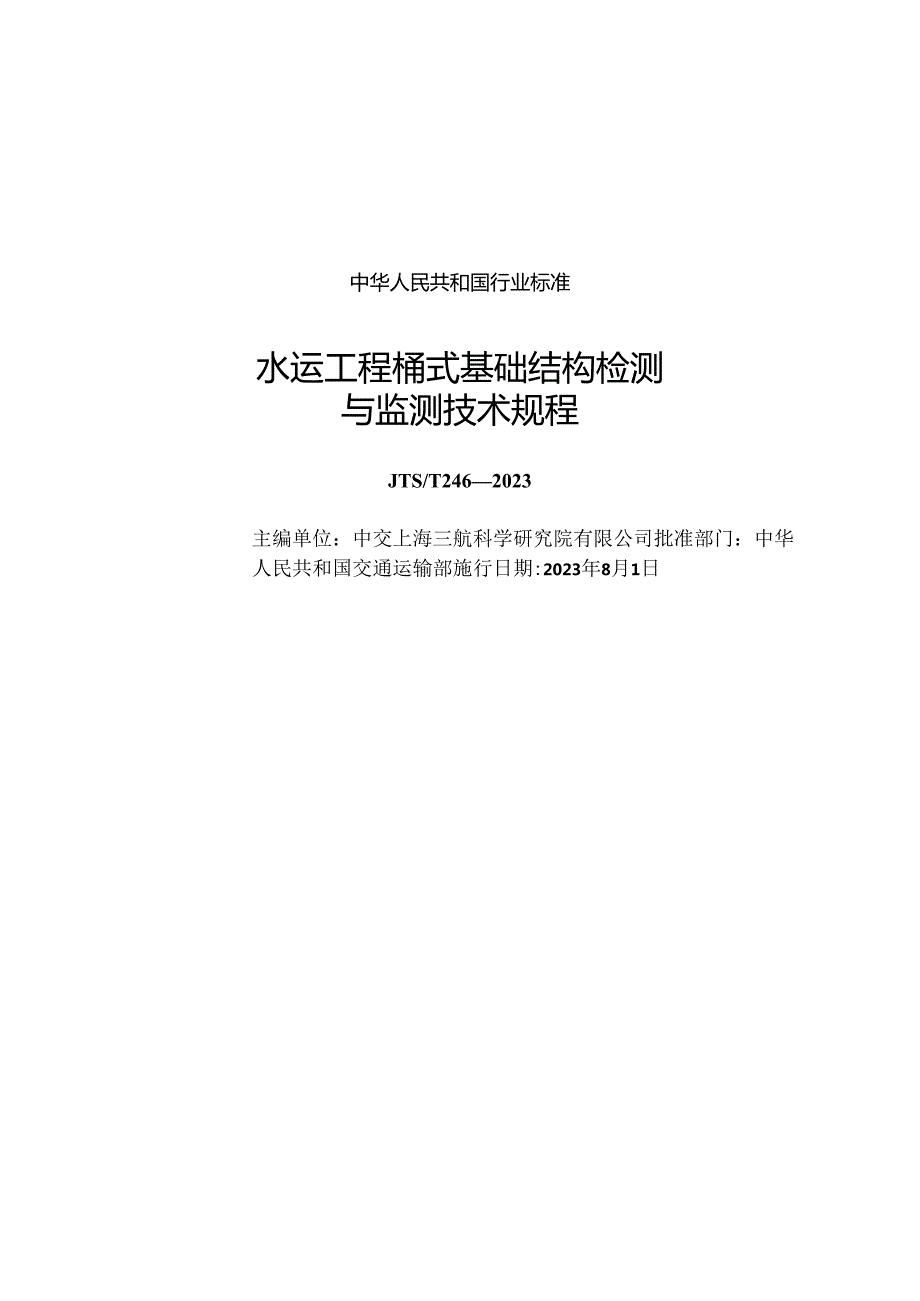 中华人民共和国行业标准

水运工程桶式基础结构检测与监测技术规程

JTS/T246—2023

主编单位：中交上海三航科学研究院有限公司批准部门：中华人民共和国交通运输部施行日期：2023年8月1日